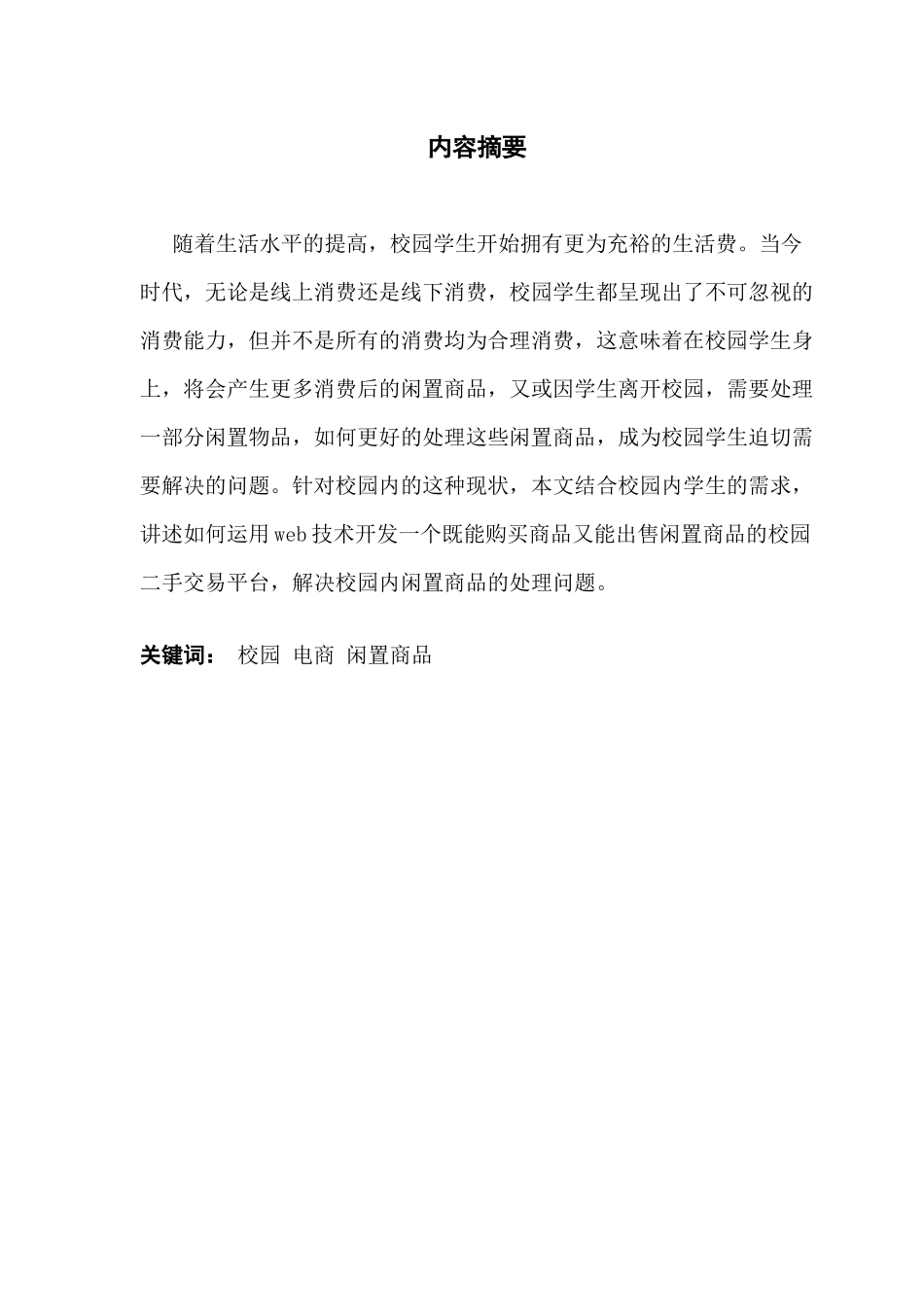 内容摘要

随着生活水平的提高，校园学生开始拥有更为充裕的生活费。当今时代，无论是线上消费还是线下消费，校园学生都呈现出了不可忽视的消费能力，但并不是所有的消费均为合理消费，这意味着在校园学生身上，将会产生更多消费后的闲置商品，又或因学生离开校园，需要处理一部分闲置物品，如何更好的处理这些闲置商品，成为校园学生迫切需要解决的问题。针对校园内的这种现状，本文结合校园内学生的需求，讲述如何运用web技术开发一个既能购买商品又能出售闲置商品的校园二手交易平台，解决校园内闲置商品的处理问题。

关键词： 校园 电商 闲置商品